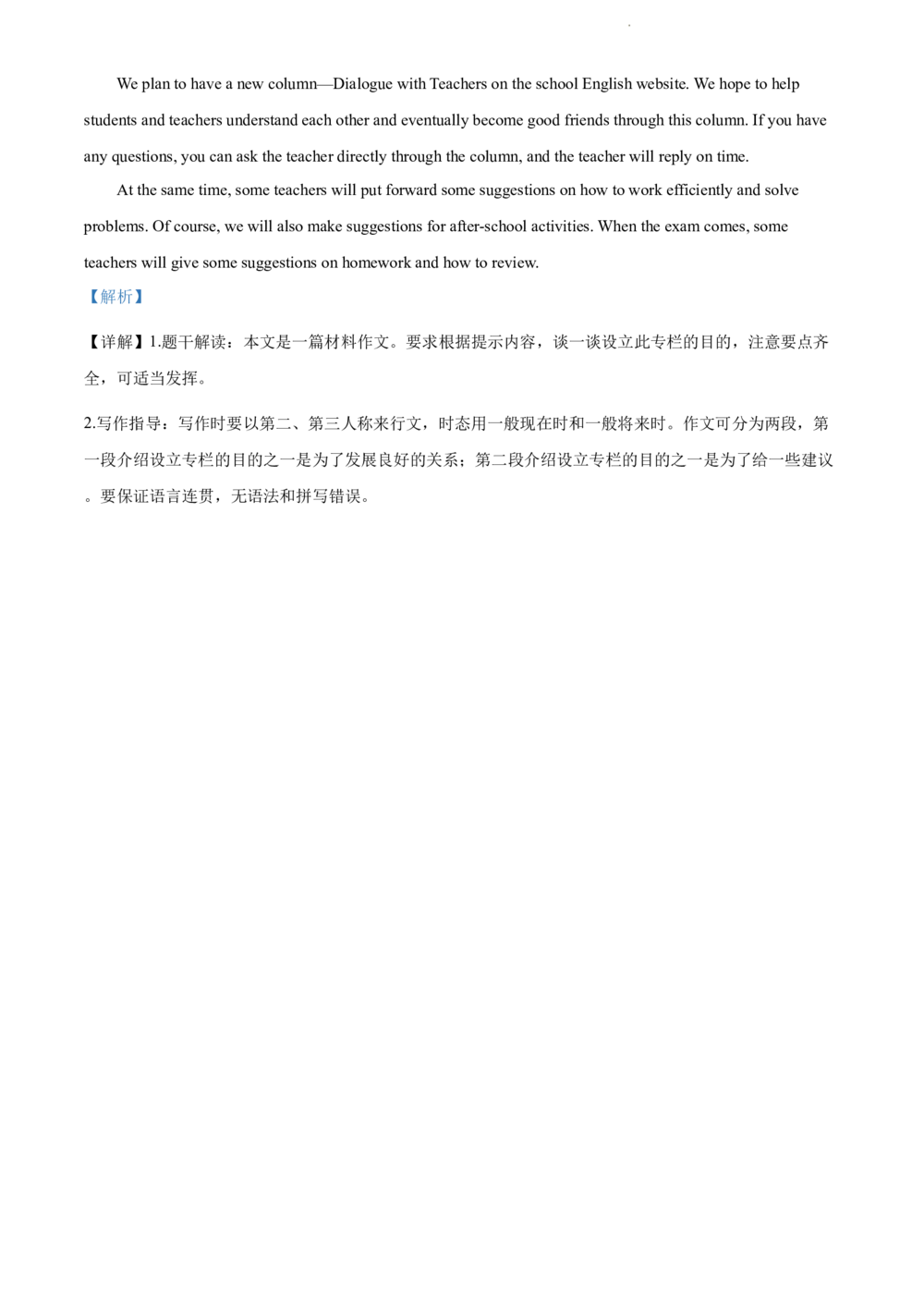 We plan to have a new column—Dialogue with Teachers on the school English website. We hope to help students and teachers understand each other and eventually become good friends through this column. If you have any questions, you can ask the teacher directly through the column, and the teacher will reply on time.

At the same time, some teachers will put forward some suggestions on how to work efficiently and solve problems. Of course, we will also make suggestions for after-school activities. When the exam comes, some teachers will give some suggestions on homework and how to review.

【解析】

【详解】1.题干解读：本文是一篇材料作文。要求根据提示内容，谈一谈设立此专栏的目的，注意要点齐全，可适当发挥。

2.写作指导：写作时要以第二、第三人称来行文，时态用一般现在时和一般将来时。作文可分为两段，第一段介绍设立专栏的目的之一是为了发展良好的关系；第二段介绍设立专栏的目的之一是为了给一些建议。要保证语言连贯，无语法和拼写错误。